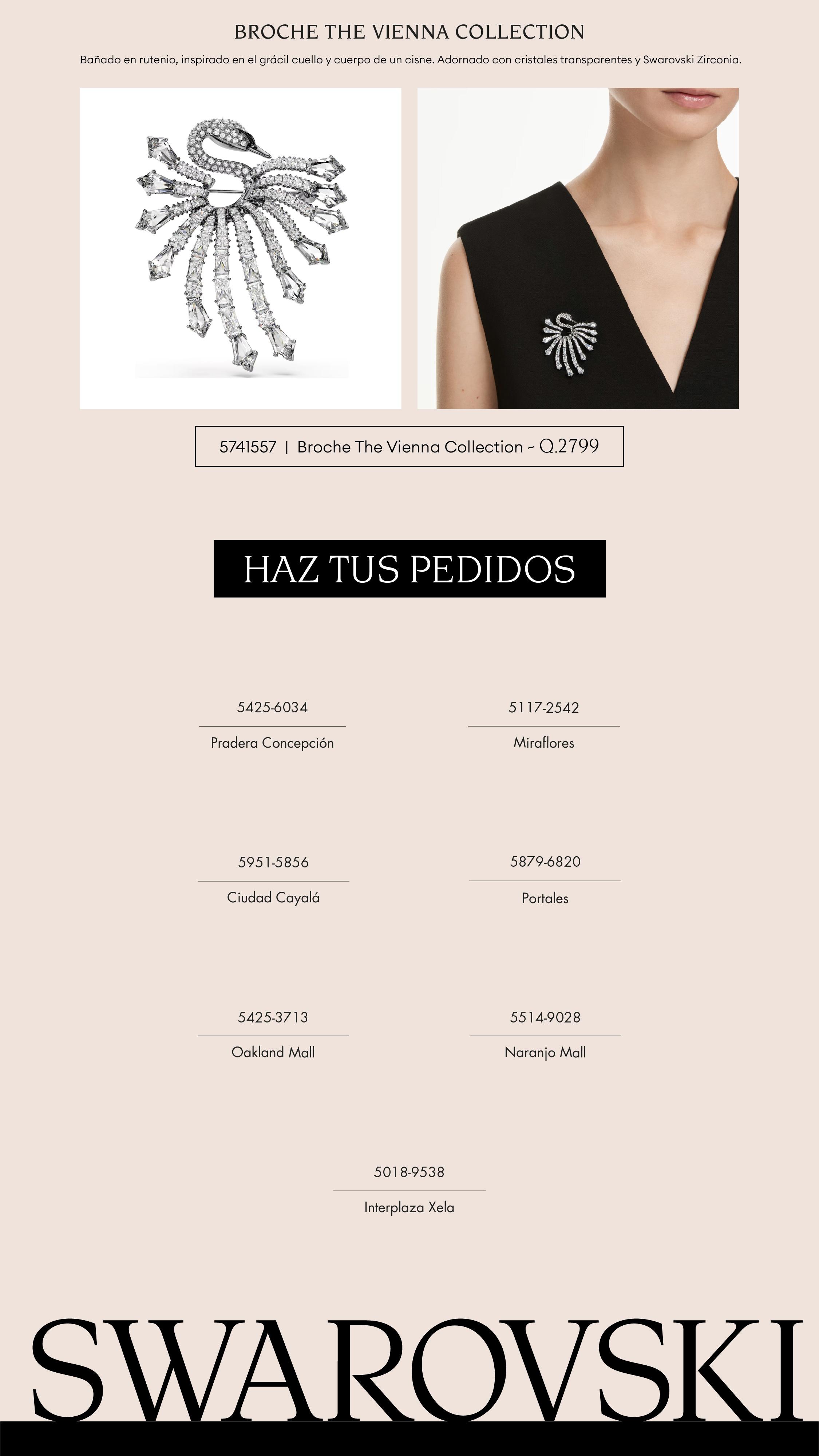 BROCHE THE VIENNA COLLECTION

Bañado en rutenio, inspirado en el grácil cuello y cuerpo de un cisne. Adornado con cristales transparentes y Swarovski Zirconia.

5741557 | Broche The Vienna Collection - Q.2799

HAZ TUS PEDIDOS

5425-6034
Pradera Concepción

5117-2542
Miraflores

5951-5856
Ciudad Cayalá

5879-6820
Portales

5425-3713
Oakland Mall

5514-9028
Naranjo Mall

5018-9538
Interplaza Xela

SWAROVSKI